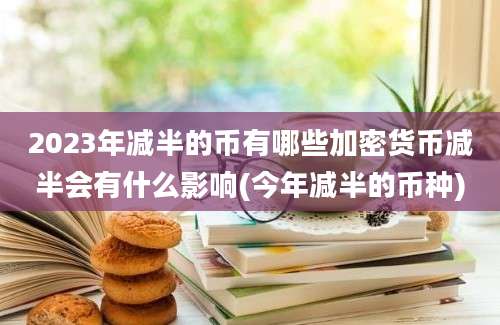 2023年减半的币有哪些加密货币减半会有什么影响(今年减半的币种)